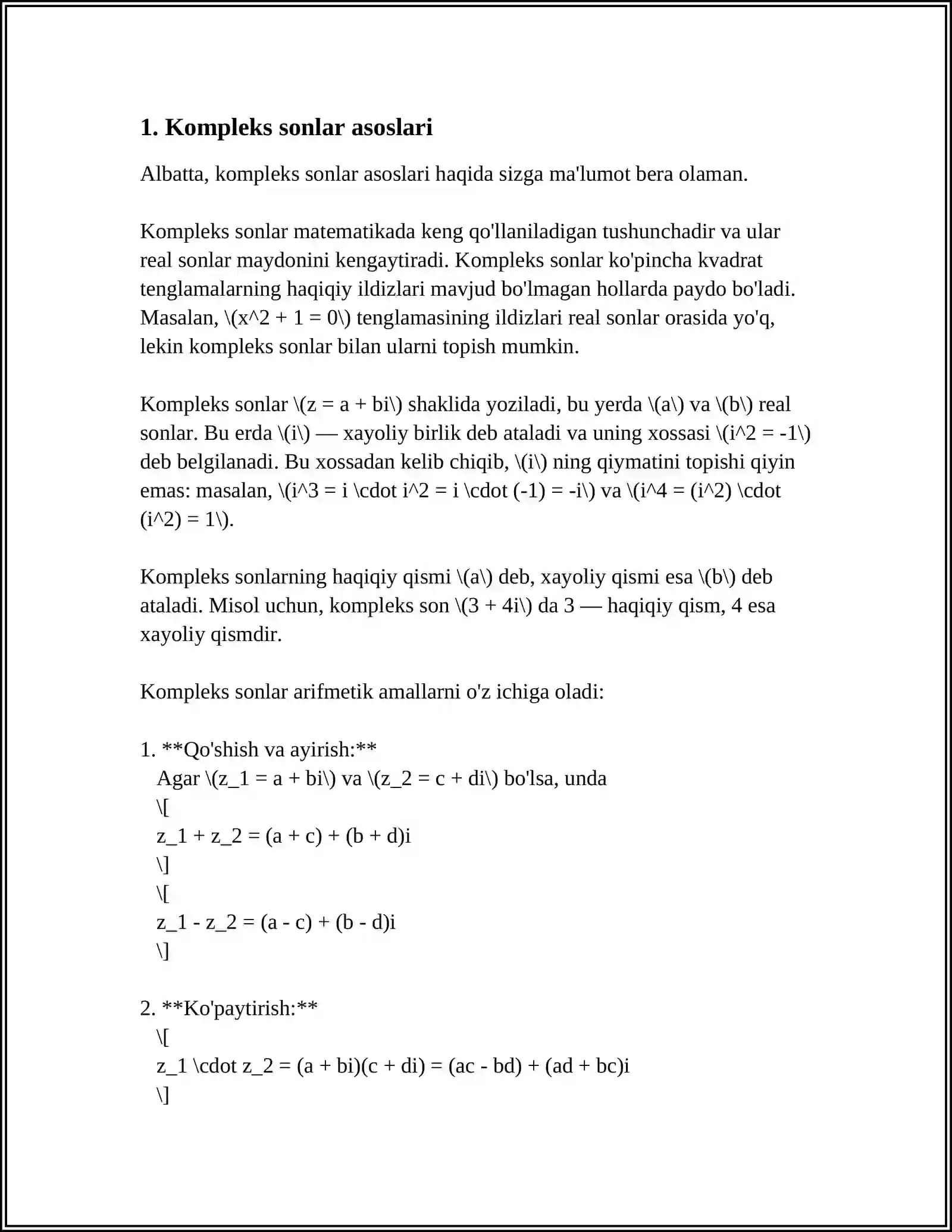 1. Kompleks sonlar asoslari

Albatta, kompleks sonlar asoslari haqida sizga ma'lumot bera olaman.

Kompleks sonlar matematikada keng qo'llaniladigan tushunchadir va ular real sonlar maydonini kengaytiradi. Kompleks sonlar ko'pincha kvadrat tenglamalarning haqiqiy ildizlari mavjud bo'lmagan hollarda paydo bo'ladi. Masalan, \(x^2 + 1 = 0\) tenglamasining ildizlari real sonlar orasida yo'q, lekin kompleks sonlar bilan ularni topish mumkin.

Kompleks sonlar \(z = a + bi\) shaklida yoziladi, bu yerda \(a\) va \(b\) real sonlar. Bu erda \(i\) — xayoliy birlik deb ataladi va uning xossasi \(i^2 = -1\) deb belgilanadi. Bu xossadan kelib chiqib, \(i\) ning qiymatini topishi qiyin emas: masalan, \(i^3 = i \cdot i^2 = i \cdot (-1) = -i\) va \(i^4 = (i^2) \cdot (i^2) = 1\).

Kompleks sonlarning haqiqiy qismi \(a\) deb, xayoliy qismi esa \(b\) deb ataladi. Misol uchun, kompleks son \(3 + 4i\) da 3 — haqiqiy qism, 4 esa xayoliy qismdir.

Kompleks sonlar arifmetik amallarni o'z ichiga oladi:

1. **Qo'shish va ayirish:**
Agar \(z_1 = a + bi\) va \(z_2 = c + di\) bo'lsa, unda
\[
z_1 + z_2 = (a + c) + (b + d)i
\]
\[
z_1 - z_2 = (a - c) + (b - d)i
\]

2. **Ko'paytirish:**
\[
z_1 \cdot z_2 = (a + bi)(c + di) = (ac - bd) + (ad + bc)i
\]